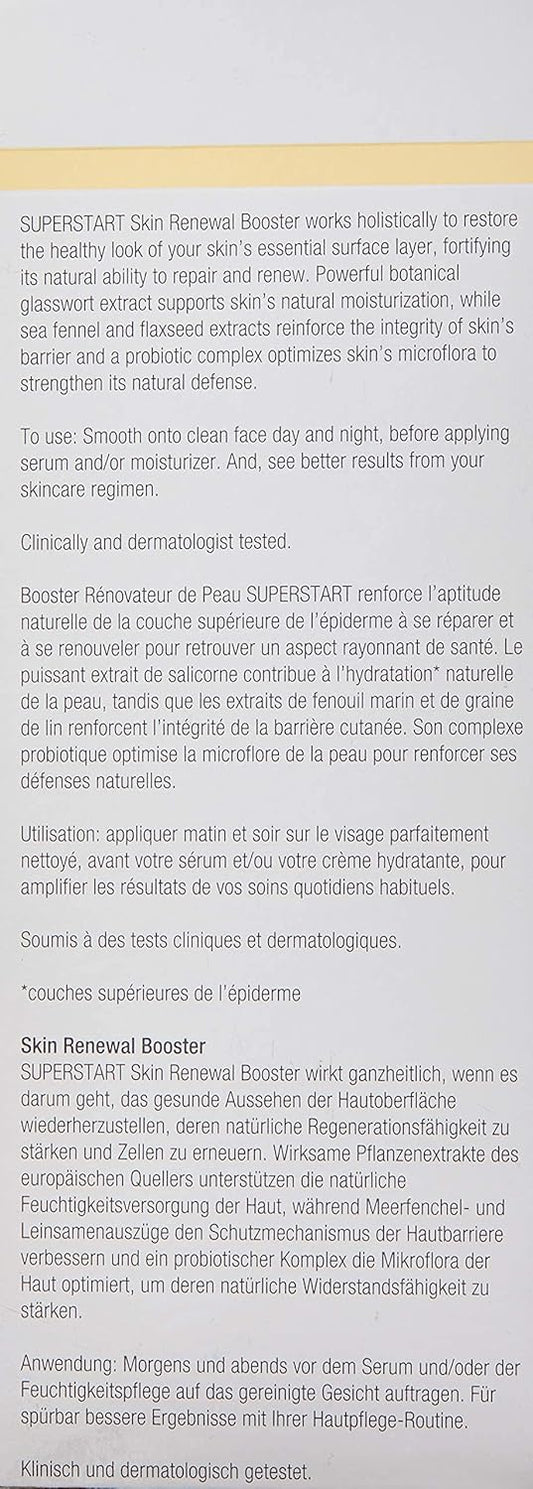 SUPERSTART Skin Renewal Booster works holistically to restore the healthy look of your skin's essential surface layer, fortifying its natural ability to repair and renew. Powerful botanical glasswort extract supports skin's natural moisturization, while sea fennel and flaxseed extracts reinforce the integrity of skin's barrier and a probiotic complex optimizes skin's microflora to strengthen its natural defense.

To use: Smooth onto clean face day and night, before applying serum and/or moisturizer. And, see better results from your skincare regimen.

Clinically and dermatologist tested.

Booster Rénovateur de Peau SUPERSTART renforce l'aptitude naturelle de la couche supérieure de l'épiderme à se réparer et à se renouveler pour retrouver un aspect rayonnant de santé. Le puissant extrait de salicorne contribue à l'hydratation* naturelle de la peau, tandis que les extraits de fenouil marin et de graine de lin renforcent l'intégrité de la barrière cutanée. Son complexe probiotique optimise la microflore de la peau pour renforcer ses défenses naturelles.

Utilisation: appliquer matin et soir sur le visage parfaitement nettoyé, avant votre sérum et/ou votre crème hydratante, pour amplifier les résultats de vos soins quotidiens habituels.

Soumis à des tests cliniques et dermatologiques.

*couches supérieures de l'épiderme

Skin Renewal Booster
SUPERSTART Skin Renewal Booster wirkt ganzheitlich, wenn es darum geht, das gesunde Aussehen der Hautoberfläche wiederherzustellen, deren natürliche Regenerationsfähigkeit zu stärken und Zellen zu erneuern. Wirksame Pflanzenextrakte des europäischen Quellers unterstützen die natürliche Feuchtigkeitsversorgung der Haut, während Meerfenchel- und Leinsamenauszüge den Schutzmechanismus der Hautbarriere verbessern und ein probiotischer Komplex die Mikroflora der Haut optimiert, um deren natürliche Widerstandsfähigkeit zu stärken.

Anwendung: Morgens und abends vor dem Serum und/oder der Feuchtigkeitspflege auf das gereinigte Gesicht auftragen. Für spürbar bessere Ergebnisse mit Ihrer Hautpflege-Routine.

Klinisch und dermatologisch getestet.